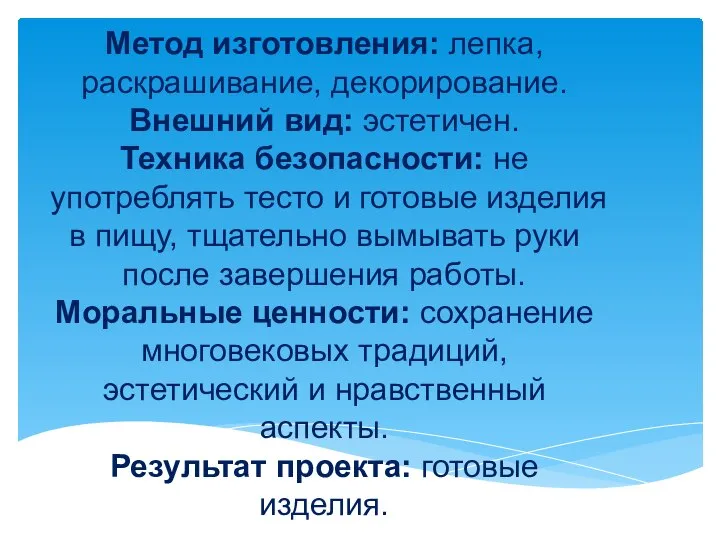 Метод изготовления: лепка, раскрашивание, декорирование.
Внешний вид: эстетичен.
Техника безопасности: не употреблять тесто и готовые изделия в пищу, тщательно вымывать руки после завершения работы.
Моральные ценности: сохранение многовековых традиций, эстетический и нравственный аспекты.
Результат проекта: готовые изделия.